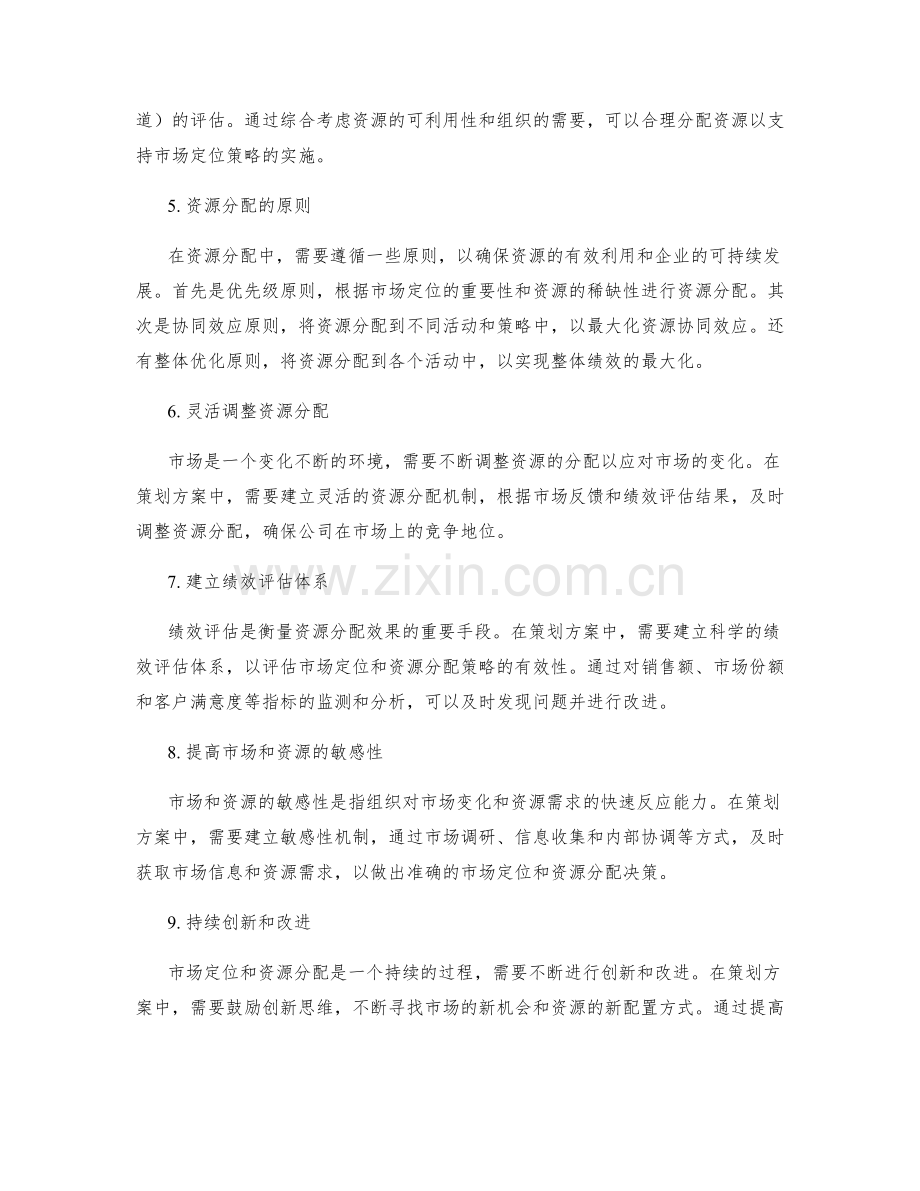 道）的评估。通过综合考虑资源的可利用性和组织的需要，可以合理分配资源以支持市场定位策略的实施。

5. 资源分配的原则

在资源分配中，需要遵循一些原则，以确保资源的有效利用和企业的可持续发展。首先是优先级原则，根据市场定位的重要性和资源的稀缺性进行资源分配。其次是协同效应原则，将资源分配到不同活动和策略中，以最大化资源协同效应。还有整体优化原则，将资源分配到各个活动中，以实现整体绩效的最大化。

6. 灵活调整资源分配

市场是一个变化不断的环境，需要不断调整资源的分配以应对市场的变化。在策划方案中，需要建立灵活的资源分配机制，根据市场反馈和绩效评估结果，及时调整资源分配，确保公司在市场上的竞争地位。

7. 建立绩效评估体系

绩效评估是衡量资源分配效果的重要手段。在策划方案中，需要建立科学的绩效评估体系，以评估市场定位和资源分配策略的有效性。通过对销售额、市场份额和客户满意度等指标的监测和分析，可以及时发现问题并进行改进。

8. 提高市场和资源的敏感性

市场和资源的敏感性是指组织对市场变化和资源需求的快速反应能力。在策划方案中，需要建立敏感性机制，通过市场调研、信息收集和内部协调等方式，及时获取市场信息和资源需求，以做出准确的市场定位和资源分配决策。

9. 持续创新和改进

市场定位和资源分配是一个持续的过程，需要不断进行创新和改进。在策划方案中，需要鼓励创新思维，不断寻找市场的新机会和资源的新配置方式。通过提高

www.zixin.com.cn